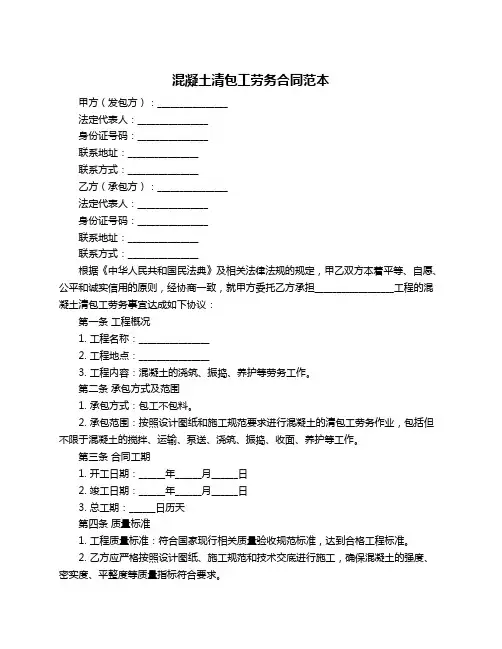 混凝土清包工劳务合同范本

甲方（发包方）：______________

法定代表人：______________

身份证号码：______________

联系地址：______________

联系方式：______________

乙方（承包方）：______________

法定代表人：______________

身份证号码：______________

联系地址：______________

联系方式：______________

根据《中华人民共和国民法典》及相关法律法规的规定，甲乙双方本着平等、自愿、公平和诚实信用的原则，经协商一致，就甲方委托乙方承担________________工程的混凝土清包工劳务事宜达成如下协议：

第一条 工程概况

1. 工程名称：______________

2. 工程地点：______________

3. 工程内容：混凝土的浇筑、振捣、养护等劳务工作。

第二条 承包方式及范围

1. 承包方式：包工不包料。

2. 承包范围：按照设计图纸和施工规范要求进行混凝土的清包工劳务作业，包括但不限于混凝土的搅拌、运输、泵送、浇筑、振捣、收面、养护等工作。

第三条 合同工期

1. 开工日期：_____年_____月_____日

2. 竣工日期：_____年_____月_____日

3. 总工期：_____日历天

第四条 质量标准

1. 工程质量标准：符合国家现行相关质量验收规范标准，达到合格工程标准。

2. 乙方应严格按照设计图纸、施工规范和技术交底进行施工，确保混凝土的强度、密实度、平整度等质量指标符合要求。